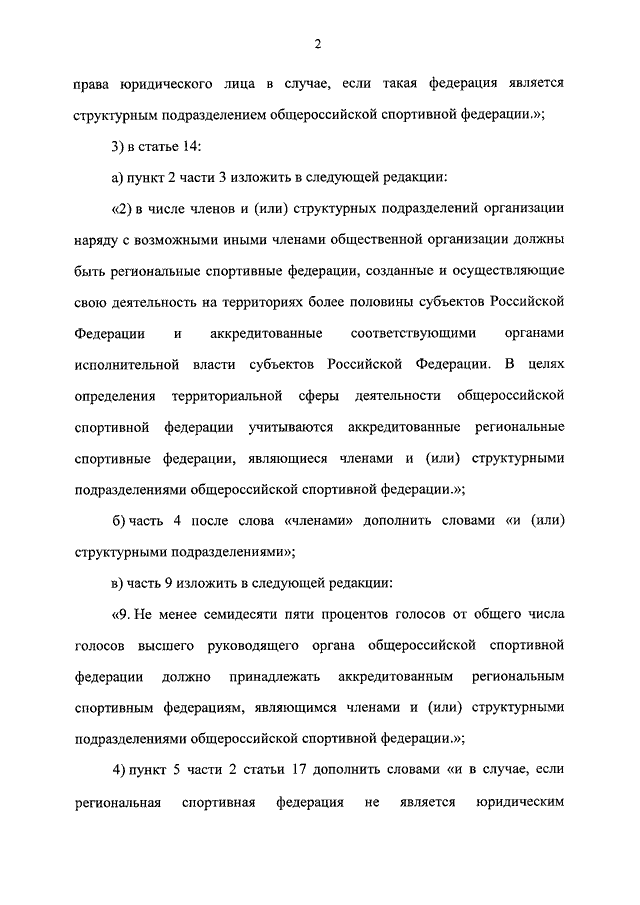 2

права юридического лица в случае, если такая федерация является структурным подразделением общероссийской спортивной федерации.»;

3) в статье 14:

а) пункт 2 части 3 изложить в следующей редакции:

«2) в числе членов и (или) структурных подразделений организации наряду с возможными иными членами общественной организации должны быть региональные спортивные федерации, созданные и осуществляющие свою деятельность на территориях более половины субъектов Российской Федерации и аккредитованные соответствующими органами исполнительной власти субъектов Российской Федерации. В целях определения территориальной сферы деятельности общероссийской спортивной федерации учитываются аккредитованные региональные спортивные федерации, являющиеся членами и (или) структурными подразделениями общероссийской спортивной федерации.»;

б) часть 4 после слова «членами» дополнить словами «и (или) структурными подразделениями»;

в) часть 9 изложить в следующей редакции:

«9. Не менее семидесяти пяти процентов голосов от общего числа голосов высшего руководящего органа общероссийской спортивной федерации должно принадлежать аккредитованным региональным спортивным федерациям, являющимся членами и (или) структурными подразделениями общероссийской спортивной федерации.»;

4) пункт 5 части 2 статьи 17 дополнить словами «и в случае, если региональная спортивная федерация не является юридическим